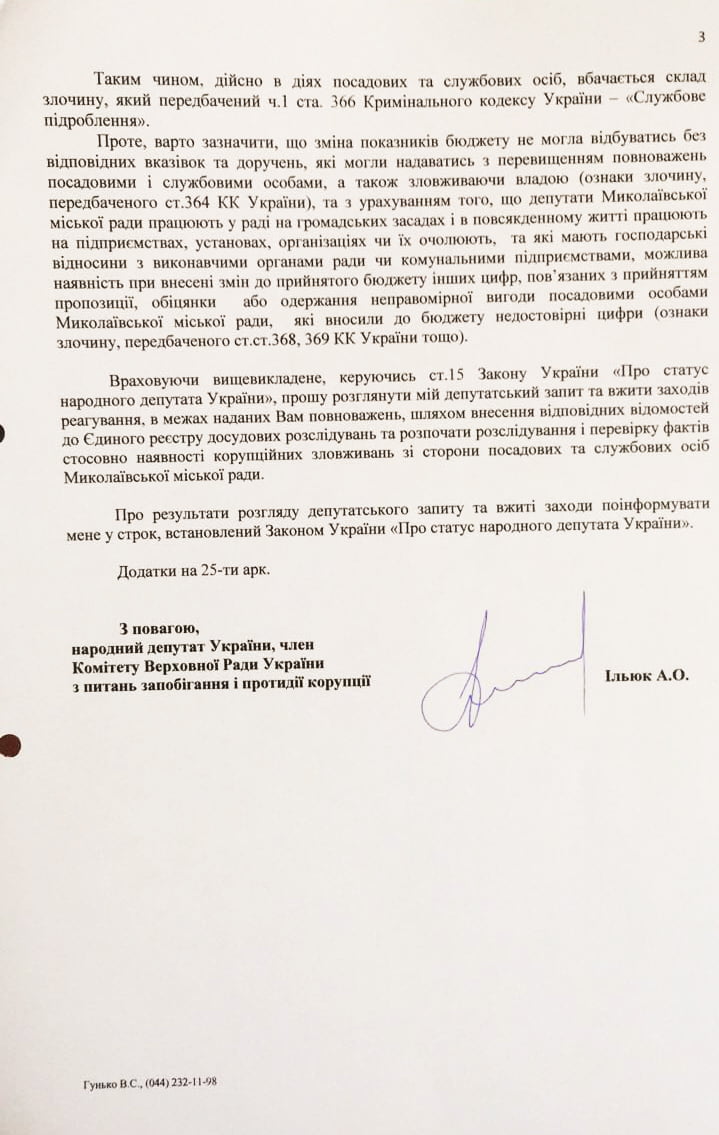 3

Таким чином, дійсно в діях посадових та службових осіб, вбачається склад злочину, який передбачений ч.1 ста. 366 Кримінального кодексу України – «Службове підроблення».

Проте, варто зазначити, що зміна показників бюджету не могла відбуватись без відповідних вказівок та доручень, які могли надаватись з перевищенням повноважень посадовими і службовими особами, а також зловживаючи владою (ознаки злочину, передбаченого ст.364 КК України), та з урахуванням того, що депутати Миколаївської міської ради працюють у раді на громадських засадах і в повсякденному житті працюють на підприємствах, установах, організаціях чи їх очолюють, та які мають господарські відносини з виконавчими органами ради чи комунальними підприємствами, можлива наявність при внесені змін до прийнятого бюджету інших цифр, пов'язаних з прийняттям пропозиції, обіцянки або одержання неправомірної вигоди посадовими особами Миколаївської міської ради, які вносили до бюджету недостовірні цифри (ознаки злочину, передбаченого ст.ст.368, 369 КК України тощо).

Враховуючи вищевикладене, керуючись ст.15 Закону України «Про статус народного депутата України», прошу розглянути мій депутатський запит та вжити заходів реагування, в межах наданих Вам повноважень, шляхом внесення відповідних відомостей до Єдиного реєстру досудових розслідувань та розпочати розслідування і перевірку фактів стосовно наявності корупційних зловживань зі сторони посадових та службових осіб Миколаївської міської ради.

Про результати розгляду депутатського запиту та вжиті заходи поінформувати мене у строк, встановлений Законом України «Про статус народного депутата України».

Додатки на 25-ти арк.

З повагою,
народний депутат України, член
Комітету Верховної Ради України
з питань запобігання і протидії корупції

Ільюк А.О.

Гунько В.С., (044) 232-11-98